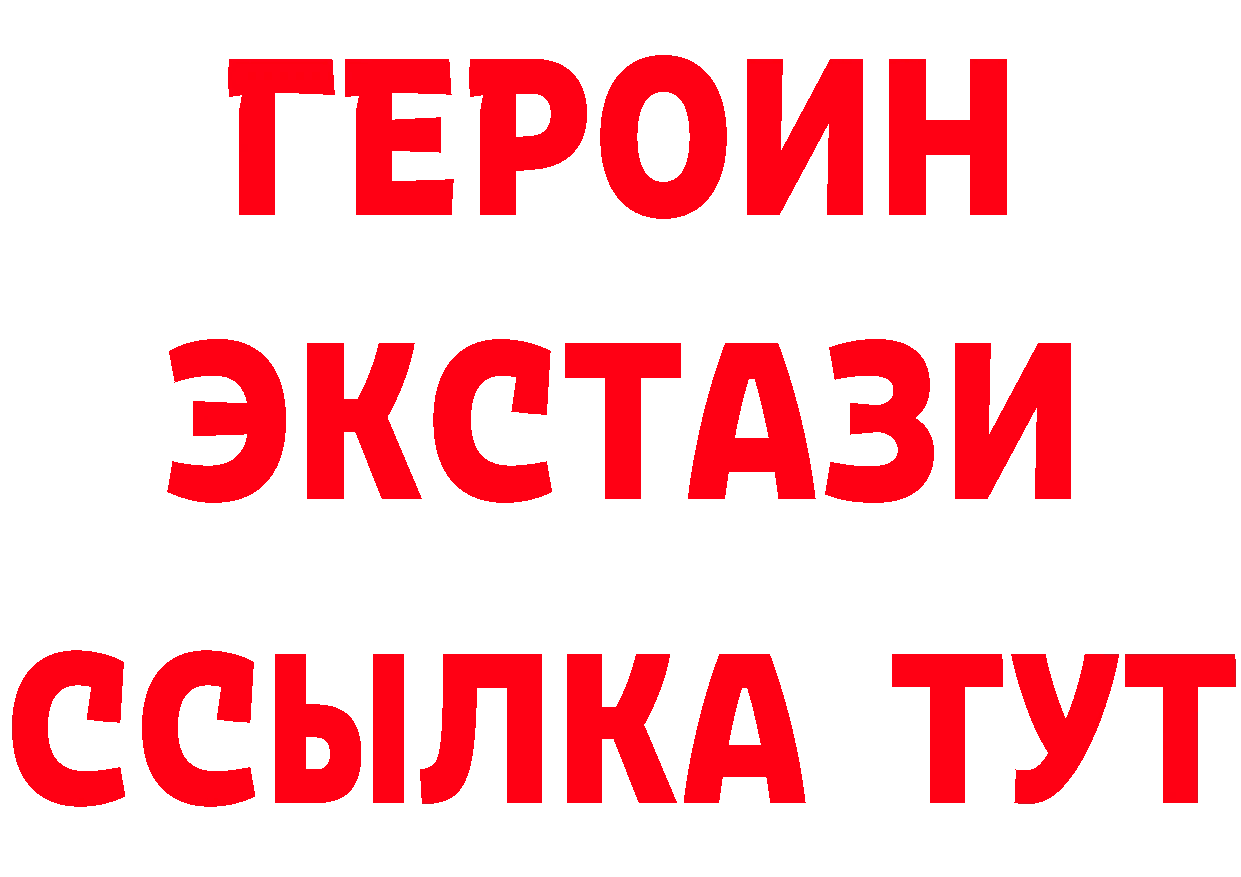 ГЕРОИН ЭКСТАЗИ ССЫЛКА ТУТ